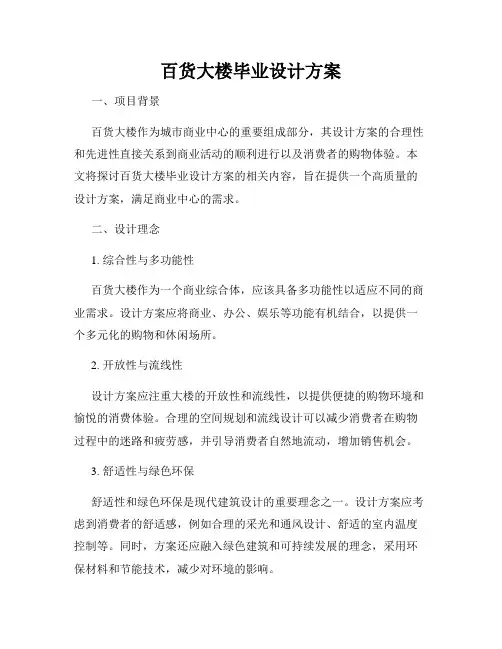 百货大楼毕业设计方案

一、项目背景

百货大楼作为城市商业中心的重要组成部分，其设计方案的合理性和先进性直接关系到商业活动的顺利进行以及消费者的购物体验。本文将探讨百货大楼毕业设计方案的相关内容，旨在提供一个高质量的设计方案，满足商业中心的需求。

二、设计理念

1. 综合性与多功能性

百货大楼作为一个商业综合体，应该具备多功能性以适应不同的商业需求。设计方案应将商业、办公、娱乐等功能有机结合，以提供一个多元化的购物和休闲场所。

2. 开放性与流线性

设计方案应注重大楼的开放性和流线性，以提供便捷的购物环境和愉悦的消费体验。合理的空间规划和流线设计可以减少消费者在购物过程中的迷路和疲劳感，并引导消费者自然地流动，增加销售机会。

3. 舒适性与绿色环保

舒适性和绿色环保是现代建筑设计的重要理念之一。设计方案应考虑到消费者的舒适感，例如合理的采光和通风设计、舒适的室内温度控制等。同时，方案还应融入绿色建筑和可持续发展的理念，采用环保材料和节能技术，减少对环境的影响。